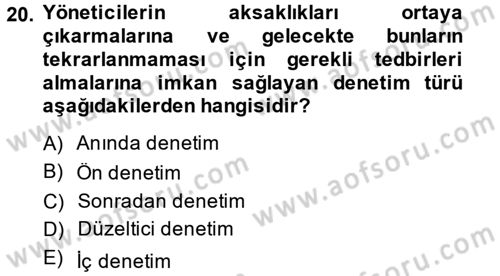 20. Yöneticilerin aksaklıkları ortaya çıkarmalarına ve gelecekte bunların tekrarlanmaması için gerekli tedbirleri almalarına imkan sağlayan denetim türü aşağıdakilerden hangisidir?

A) Anında denetim
B) Ön denetim
C) Sonradan denetim
D) Düzeltici denetim
E) İç denetim

www.aofsoru.com